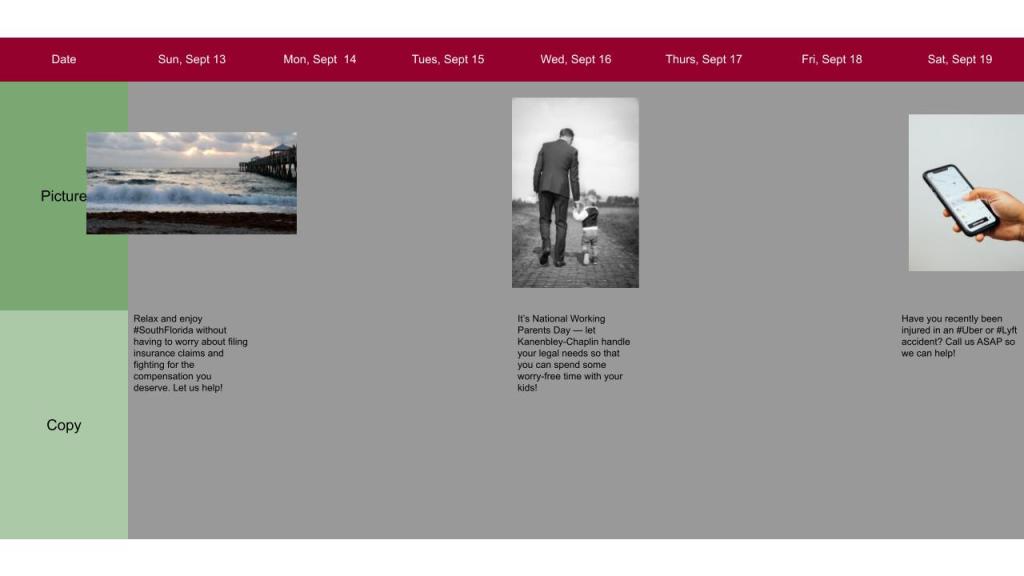 | Date | Sun, Sept 13 | Mon, Sept 14 | Tues, Sept 15 | Wed, Sept 16 | Thurs, Sept 17 | Fri, Sept 18 | Sat, Sept 19 |
|---|---|---|---|---|---|---|---|
| Picture | | | | | | | |
| Copy | Relax and enjoy #SouthFlorida without having to worry about filing insurance claims and fighting for the compensation you deserve. Let us help! | | | It's National Working Parents Day — let Kanenbley-Chaplin handle your legal needs so that you can spend some worry-free time with your kids! | | | Have you recently been injured in an #Uber or #Lyft accident? Call us ASAP so we can help! |